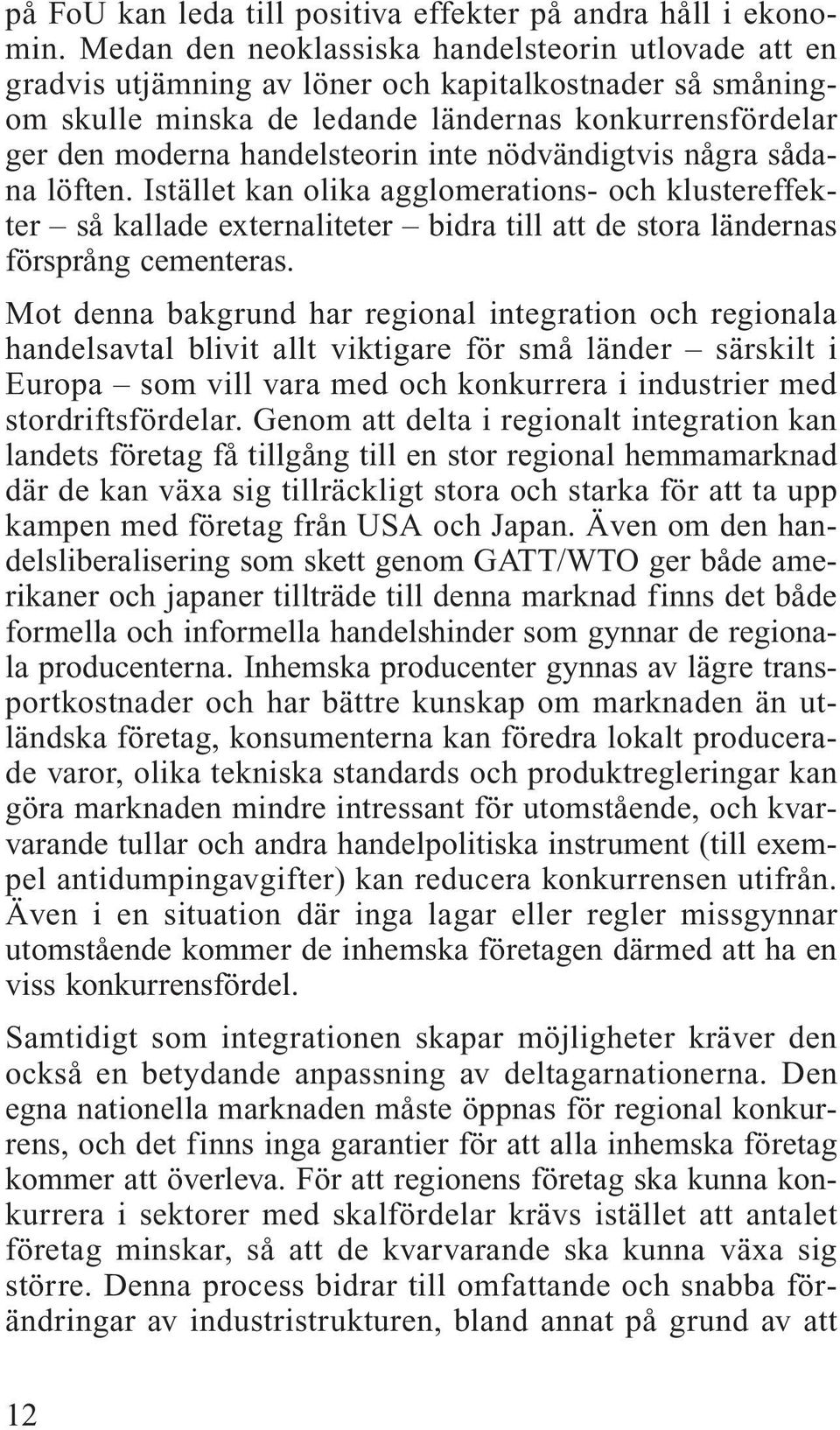 på FoU kan leda till positiva effekter på andra håll i ekonomin. Medan den neoklassiska handelsteorin utlovade att en gradvis utjämning av löner och kapitalkostnader så småningom skulle minska de ledande ländernas konkurrensfördelar ger den moderna handelsteorin inte nödvändigtvis några sådana löften. Istället kan olika agglomerations- och klustereffekter – så kallade externaliteter – bidra till att de stora ländernas försprång cementeras.

Mot denna bakgrund har regional integration och regionala handelsavtal blivit allt viktigare för små länder – särskilt i Europa – som vill vara med och konkurrera i industrier med stordriftsfördelar. Genom att delta i regionalt integration kan landets företag få tillgång till en stor regional hemmamarknad där de kan växa sig tillräckligt stora och starka för att ta upp kampen med företag från USA och Japan. Även om den handelsliberalisering som skett genom GATT/WTO ger både amerikaner och japaner tillträde till denna marknad finns det både formella och informella handelshinder som gynnar de regionala producenterna. Inhemska producenter gynnas av lägre transportkostnader och har bättre kunskap om marknaden än utländska företag, konsumenterna kan föredra lokalt producerade varor, olika tekniska standards och produktregleringar kan göra marknaden mindre intressant för utomstående, och kvarvarande tullar och andra handelpolitiska instrument (till exempel antidumpingavgifter) kan reducera konkurrensen utifrån. Även i en situation där inga lagar eller regler missgynnar utomstående kommer de inhemska företagen därmed att ha en viss konkurrensfördel.

Samtidigt som integrationen skapar möjligheter kräver den också en betydande anpassning av deltagarnationerna. Den egna nationella marknaden måste öppnas för regional konkurrens, och det finns inga garantier för att alla inhemska företag kommer att överleva. För att regionens företag ska kunna konkurrera i sektorer med skalfördelar krävs istället att antalet företag minskar, så att de kvarvarande ska kunna växa sig större. Denna process bidrar till omfattande och snabba förändringar av industristrukturen, bland annat på grund av att

12